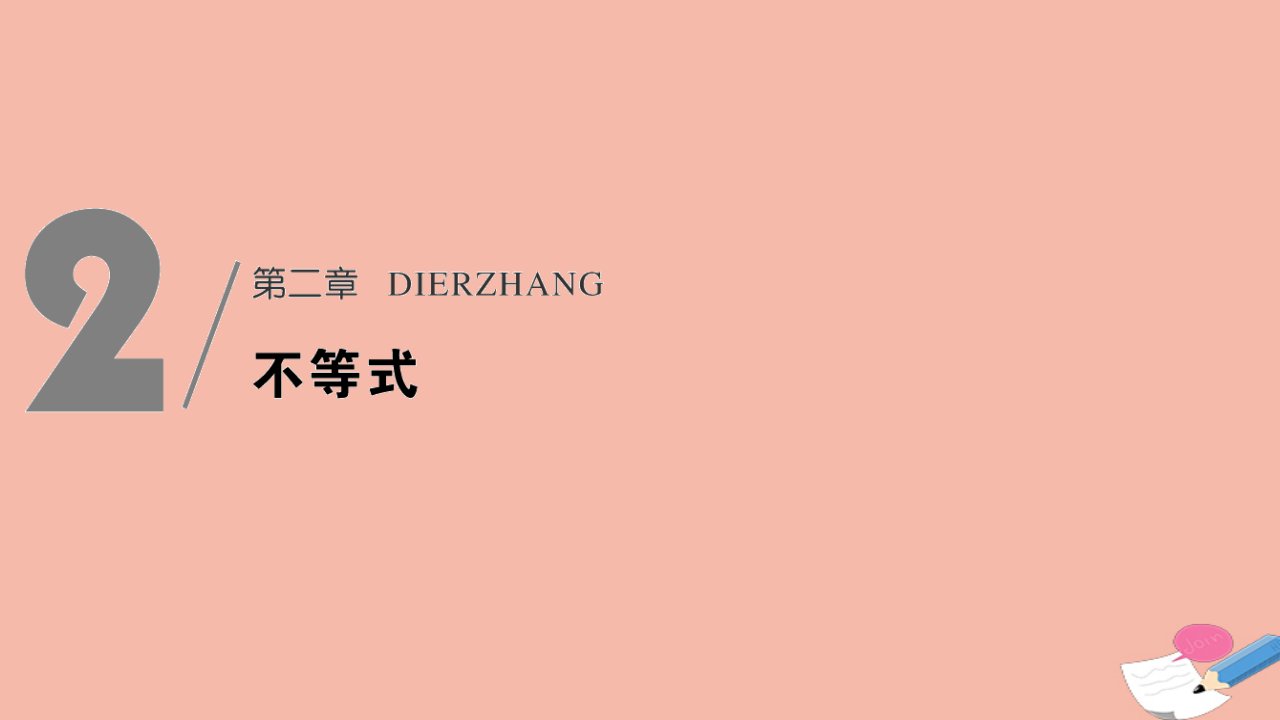 2

第二章 DIERZHANG

不等式